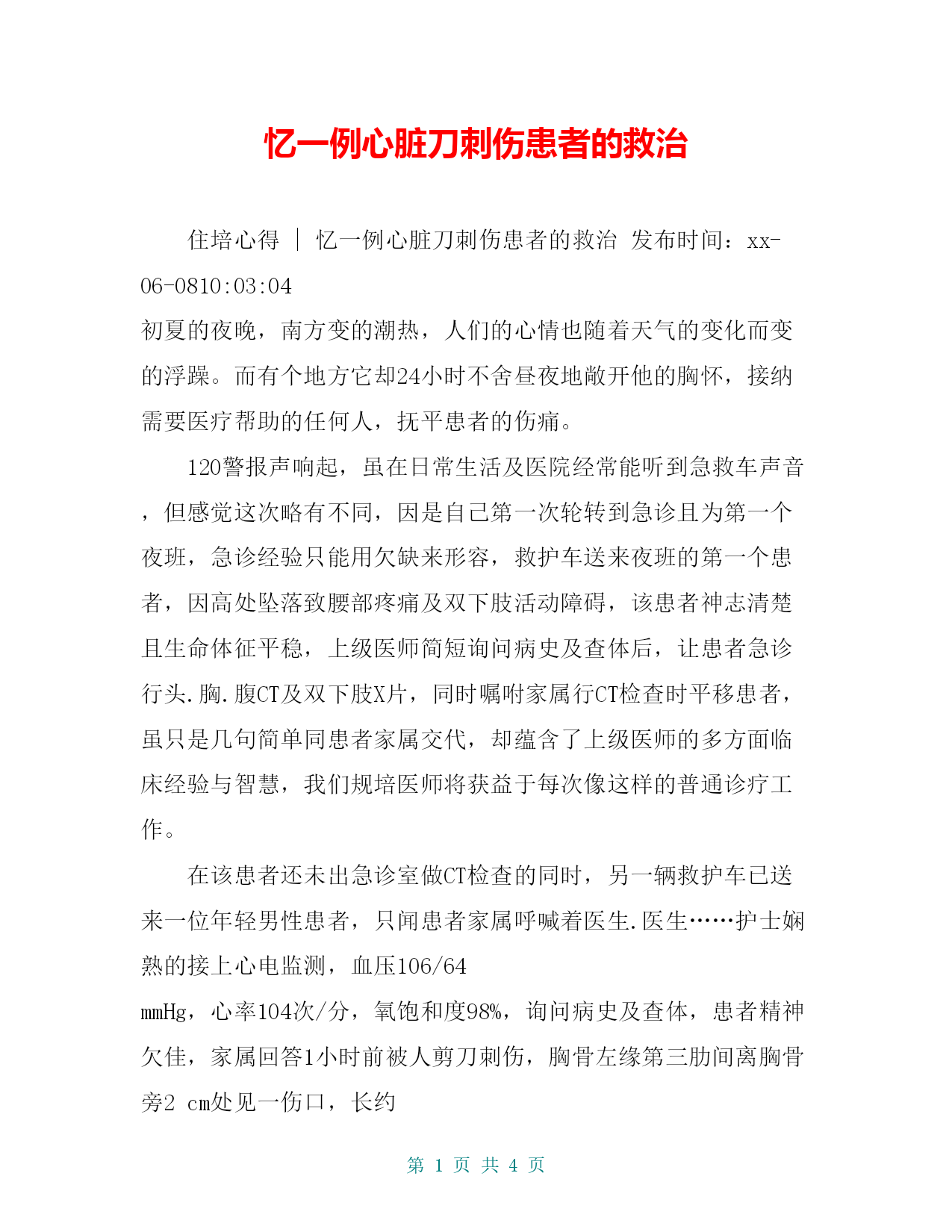 忆一例心脏刀刺伤患者的救治

住培心得 ｜ 忆一例心脏刀刺伤患者的救治 发布时间：xx-06-0810:03:04

初夏的夜晚，南方变的潮热，人们的心情也随着天气的变化而变的浮躁。而有个地方它却24小时不舍昼夜地敞开他的胸怀，接纳需要医疗帮助的任何人，抚平患者的伤痛。

120警报声响起，虽在日常生活及医院经常能听到急救车声音，但感觉这次略有不同，因是自己第一次轮转到急诊且为第一个夜班，急诊经验只能用欠缺来形容，救护车送来夜班的第一个患者，因高处坠落致腰部疼痛及双下肢活动障碍，该患者神志清楚且生命体征平稳，上级医师简短询问病史及查体后，让患者急诊行头.胸.腹CT及双下肢X片，同时嘱咐家属行CT检查时平移患者，虽只是几句简单同患者家属交代，却蕴含了上级医师的多方面临床经验与智慧，我们规培医师将获益于每次像这样的普通诊疗工作。

在该患者还未出急诊室做CT检查的同时，另一辆救护车已送来一位年轻男性患者，只闻患者家属呼喊着医生.医生……护士娴熟的接上心电监测，血压106/64

mmHg，心率104次/分，氧饱和度98%，询问病史及查体，患者精神欠佳，家属回答1小时前被人剪刀刺伤，胸骨左缘第三肋间离胸骨旁2 cm处见一伤口，长约

第 1 页 共 4 页